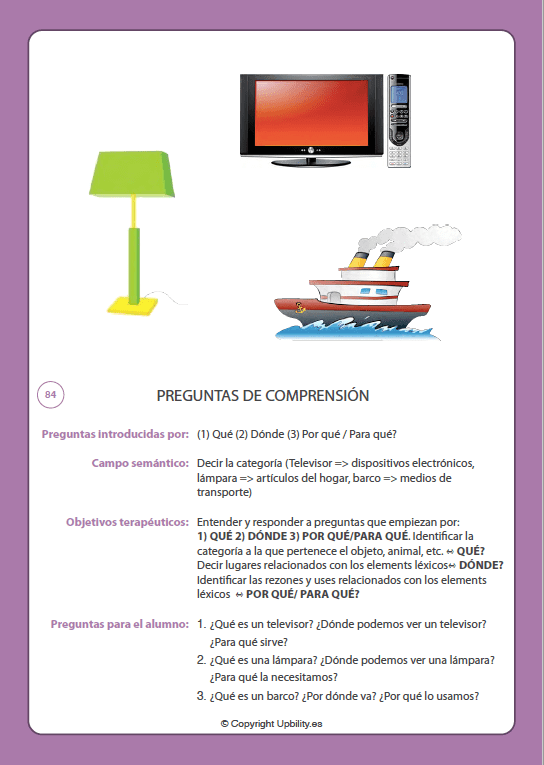 84

PREGUNTAS DE COMPRENSIÓN

Preguntas introducidas por: (1) Qué (2) Dónde (3) Por qué / Para qué?

Campo semántico: Decir la categoría (Televisor => dispositivos electrónicos, lámpara => artículos del hogar, barco => medios de transporte)

Objetivos terapéuticos: Entender y responder a preguntas que empiezan por: 1) QUÉ 2) DÓNDE 3) POR QUÉ/PARA QUÉ. Identificar la categoría a la que pertenece el objeto, animal, etc. ⇔ QUÉ? Decir lugares relacionados con los elements léxicos⇔ DÓNDE? Identificar las rezones y uses relacionados con los elements léxicos ⇔ POR QUÉ/ PARA QUÉ?

Preguntas para el alumno: 1. ¿Qué es un televisor? ¿Dónde podemos ver un televisor? ¿Para qué sirve?
2. ¿Qué es una lámpara? ¿Dónde podemos ver una lámpara? ¿Para qué la necesitamos?
3. ¿Qué es un barco? ¿Por dónde va? ¿Por qué lo usamos?

© Copyright Upbility.es